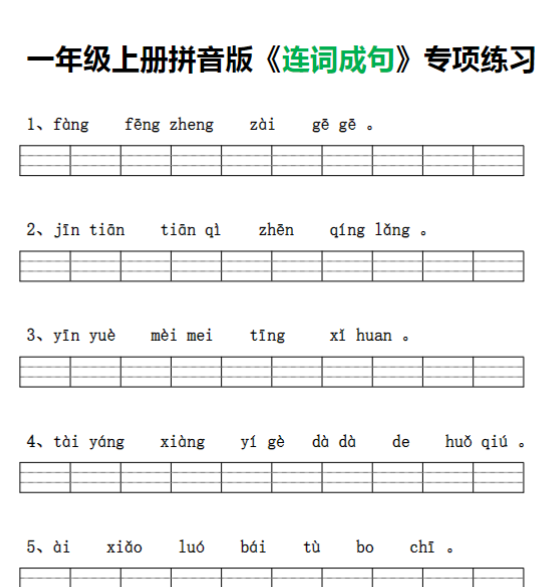 一年级上册拼音版《连词成句》专项练习

1、fàng fēng zheng zài gē gē 。

2、jīn tiān tiān qì zhēn qíng lǎng 。

3、yīn yuè mèi mei tīng xǐ huan 。

4、tài yáng xiàng yí gè dà dà de huǒ qiú 。

5、ài xiǎo luó bái tù bo chī 。